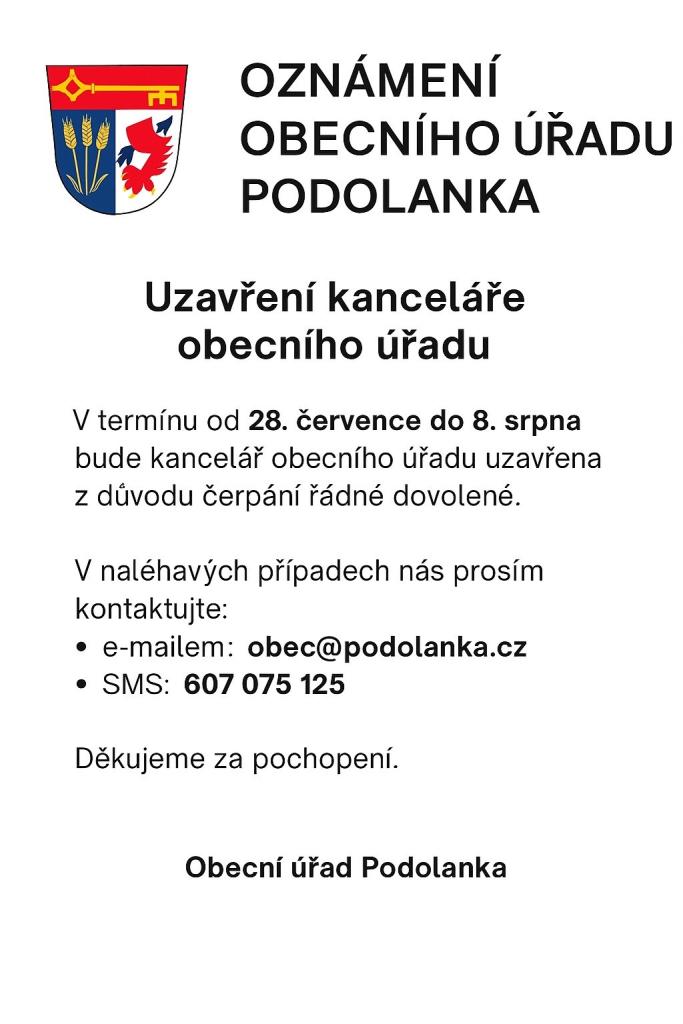 OZNÁMENÍ OBECNÍHO ÚŘADU PODOLANKA

Uzavření kanceláře obecního úřadu

V termínu od 28. července do 8. srpna bude kancelář obecního úřadu uzavřena z důvodu čerpání řádné dovolené.

V naléhavých případech nás prosím kontaktujte:
• e-mailem: obec@podolanka.cz
• SMS: 607 075 125

Děkujeme za pochopení.

Obecní úřad Podolanka